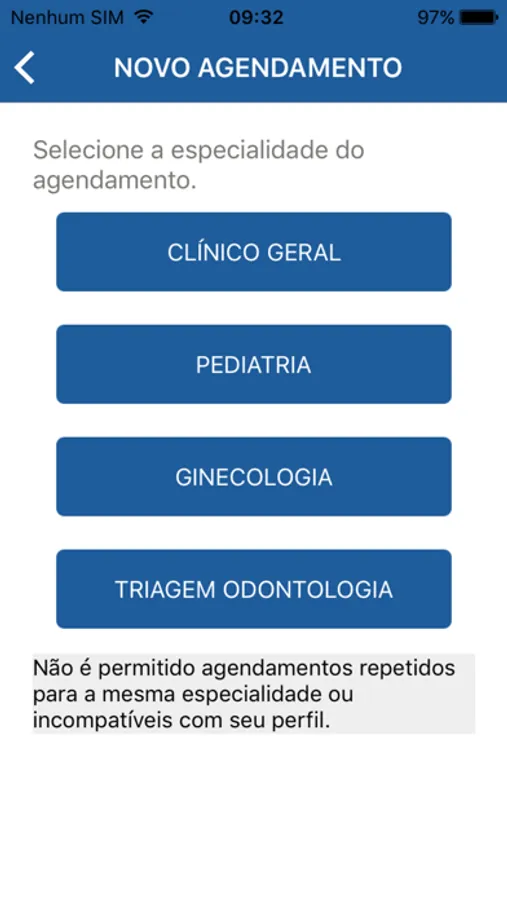 Nenhum SIM 09:32 97%

NOVO AGENDAMENTO

Selecione a especialidade do agendamento.

CLÍNICO GERAL

PEDIATRIA

GINECOLOGIA

TRIAGEM ODONTOLOGIA

Não é permitido agendamentos repetidos para a mesma especialidade ou incompatíveis com seu perfil.